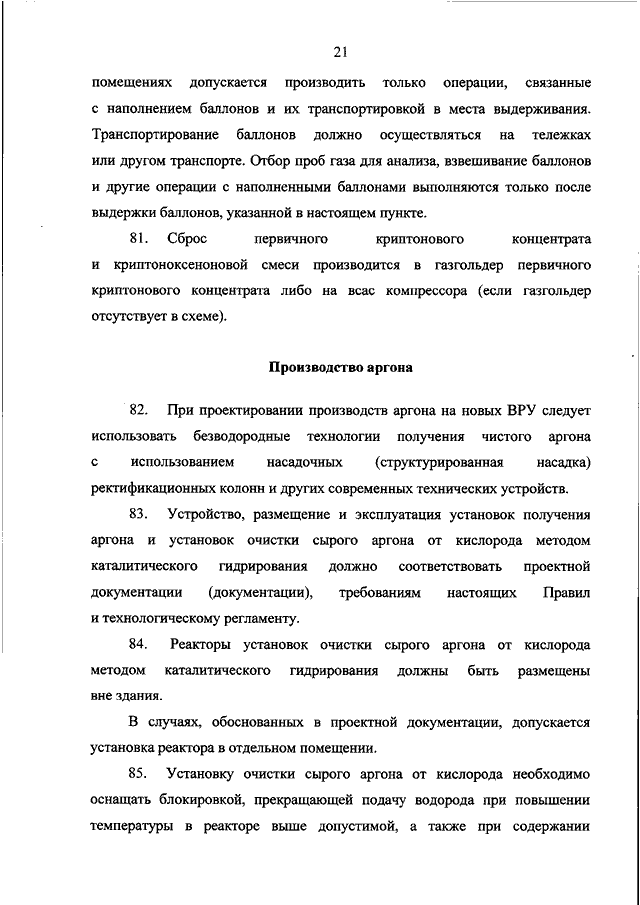 21

помещениях допускается производить только операции, связанные с наполнением баллонов и их транспортировкой в места выдерживания. Транспортирование баллонов должно осуществляться на тележках или другом транспорте. Отбор проб газа для анализа, взвешивание баллонов и другие операции с наполненными баллонами выполняются только после выдержки баллонов, указанной в настоящем пункте.

81. Сброс первичного криптонового концентрата и криптоноксеноновой смеси производится в газгольдер первичного криптонового концентрата либо на всас компрессора (если газгольдер отсутствует в схеме).

Производство аргона

82. При проектировании производств аргона на новых ВРУ следует использовать безводородные технологии получения чистого аргона с использованием насадочных (структурированная насадка) ректификационных колонн и других современных технических устройств.

83. Устройство, размещение и эксплуатация установок получения аргона и установок очистки сырого аргона от кислорода методом каталитического гидрирования должно соответствовать проектной документации (документации), требованиям настоящих Правил и технологическому регламенту.

84. Реакторы установок очистки сырого аргона от кислорода методом каталитического гидрирования должны быть размещены вне здания.

В случаях, обоснованных в проектной документации, допускается установка реактора в отдельном помещении.

85. Установку очистки сырого аргона от кислорода необходимо оснащать блокировкой, прекращающей подачу водорода при повышении температуры в реакторе выше допустимой, а также при содержании